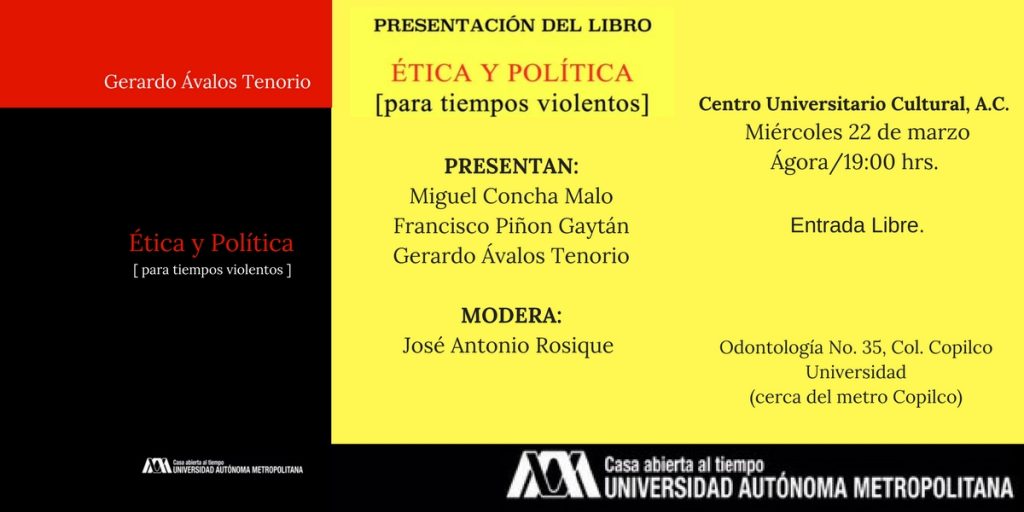 Gerardo Ávalos Tenorio

Ética y Política
[ para tiempos violentos ]

Casa abierta al tiempo
UNIVERSIDAD AUTÓNOMA METROPOLITANA

PRESENTACIÓN DEL LIBRO

ÉTICA Y POLÍTICA
[para tiempos violentos]

PRESENTAN:
Miguel Concha Malo
Francisco Piñon Gaytán
Gerardo Ávalos Tenorio

MODERA:
José Antonio Rosique

Centro Universitario Cultural, A.C.
Miércoles 22 de marzo
Ágora/19:00 hrs.

Entrada Libre.

Odontología No. 35, Col. Copilco Universidad
(cerca del metro Copilco)

Casa abierta al tiempo
UNIVERSIDAD AUTÓNOMA METROPOLITANA